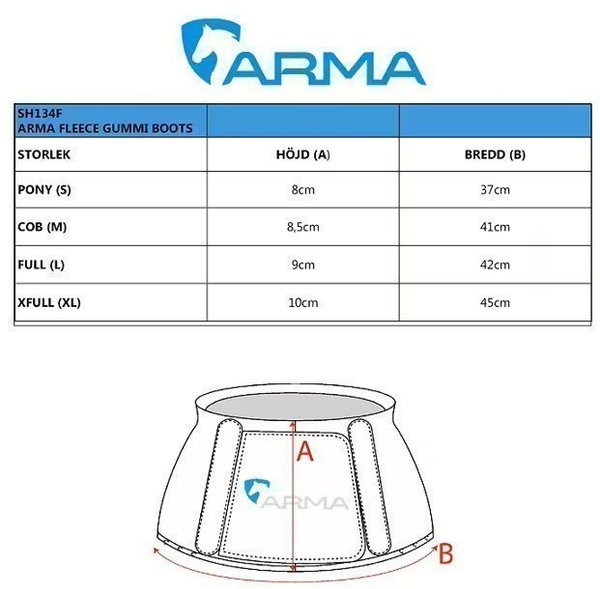 ARMA

| SH134F ARMA FLEECE GUMMI BOOTS | | |
|---|---|---|
| STORLEK | HÖJD (A) | BREDD (B) |
| PONY (S) | 8cm | 37cm |
| COB (M) | 8,5cm | 41cm |
| FULL (L) | 9cm | 42cm |
| XFULL (XL) | 10cm | 45cm |

A

ARMA

B